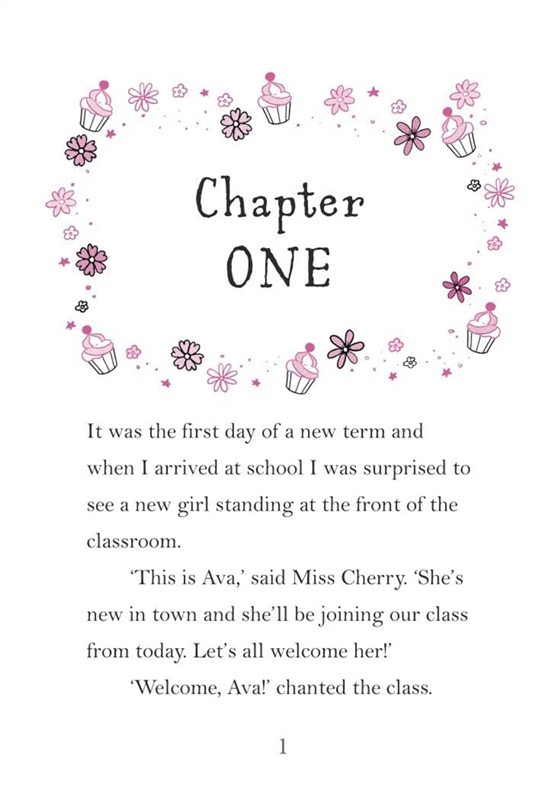 Chapter
ONE

It was the first day of a new term and when I arrived at school I was surprised to see a new girl standing at the front of the classroom.

'This is Ava,' said Miss Cherry. 'She's new in town and she'll be joining our class from today. Let's all welcome her!'

'Welcome, Ava!' chanted the class.

1